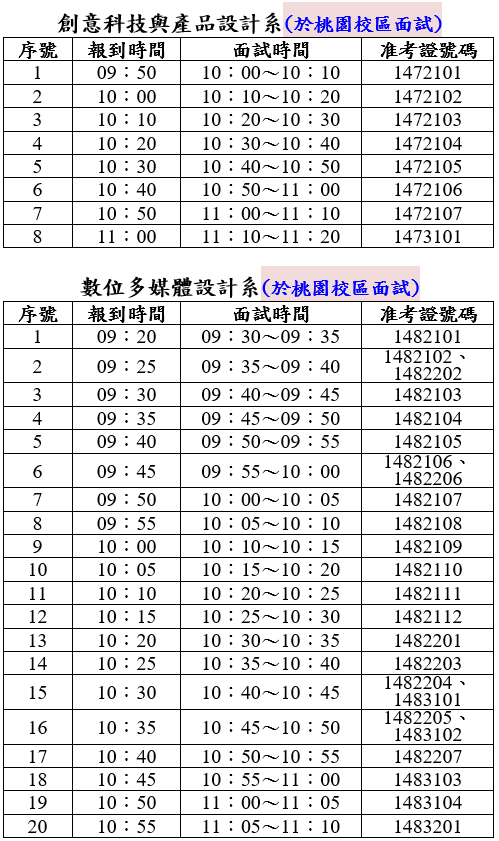 創意科技與產品設計系(於桃園校區面試)

| 序號 | 報到時間 | 面試時間 | 准考證號碼 |
|---|---|---|---|
| 1 | 09：50 | 10：00～10：10 | 1472101 |
| 2 | 10：00 | 10：10～10：20 | 1472102 |
| 3 | 10：10 | 10：20～10：30 | 1472103 |
| 4 | 10：20 | 10：30～10：40 | 1472104 |
| 5 | 10：30 | 10：40～10：50 | 1472105 |
| 6 | 10：40 | 10：50～11：00 | 1472106 |
| 7 | 10：50 | 11：00～11：10 | 1472107 |
| 8 | 11：00 | 11：10～11：20 | 1473101 |

數位多媒體設計系(於桃園校區面試)

| 序號 | 報到時間 | 面試時間 | 准考證號碼 |
|---|---|---|---|
| 1 | 09：20 | 09：30～09：35 | 1482101 |
| 2 | 09：25 | 09：35～09：40 | 1482102、1482202 |
| 3 | 09：30 | 09：40～09：45 | 1482103 |
| 4 | 09：35 | 09：45～09：50 | 1482104 |
| 5 | 09：40 | 09：50～09：55 | 1482105 |
| 6 | 09：45 | 09：55～10：00 | 1482106、1482206 |
| 7 | 09：50 | 10：00～10：05 | 1482107 |
| 8 | 09：55 | 10：05～10：10 | 1482108 |
| 9 | 10：00 | 10：10～10：15 | 1482109 |
| 10 | 10：05 | 10：15～10：20 | 1482110 |
| 11 | 10：10 | 10：20～10：25 | 1482111 |
| 12 | 10：15 | 10：25～10：30 | 1482112 |
| 13 | 10：20 | 10：30～10：35 | 1482201 |
| 14 | 10：25 | 10：35～10：40 | 1482203 |
| 15 | 10：30 | 10：40～10：45 | 1482204、1483101 |
| 16 | 10：35 | 10：45～10：50 | 1482205、1483102 |
| 17 | 10：40 | 10：50～10：55 | 1482207 |
| 18 | 10：45 | 10：55～11：00 | 1483103 |
| 19 | 10：50 | 11：00～11：05 | 1483104 |
| 20 | 10：55 | 11：05～11：10 | 1483201 |